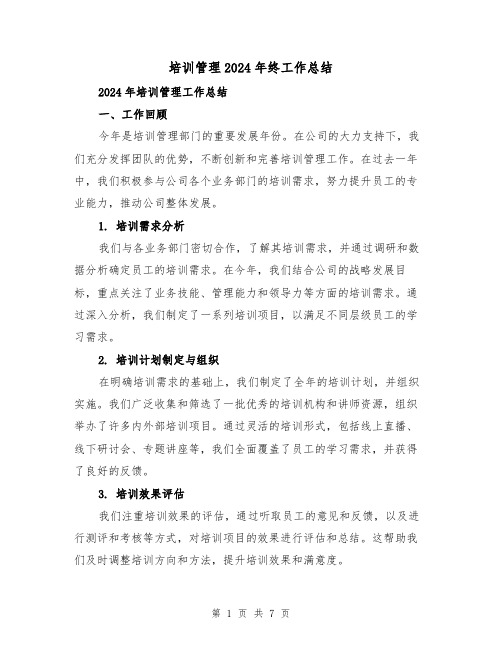 培训管理2024年终工作总结

2024年培训管理工作总结

一、工作回顾

今年是培训管理部门的重要发展年份。在公司的大力支持下，我们充分发挥团队的优势，不断创新和完善培训管理工作。在过去一年中，我们积极参与公司各个业务部门的培训需求，努力提升员工的专业能力，推动公司整体发展。

1. 培训需求分析

我们与各业务部门密切合作，了解其培训需求，并通过调研和数据分析确定员工的培训需求。在今年，我们结合公司的战略发展目标，重点关注了业务技能、管理能力和领导力等方面的培训需求。通过深入分析，我们制定了一系列培训项目，以满足不同层级员工的学习需求。

2. 培训计划制定与组织

在明确培训需求的基础上，我们制定了全年的培训计划，并组织实施。我们广泛收集和筛选了一批优秀的培训机构和讲师资源，组织举办了许多内外部培训项目。通过灵活的培训形式，包括线上直播、线下研讨会、专题讲座等，我们全面覆盖了员工的学习需求，并获得了良好的反馈。

3. 培训效果评估

我们注重培训效果的评估，通过听取员工的意见和反馈，以及进行测评和考核等方式，对培训项目的效果进行评估和总结。这帮助我们及时调整培训方向和方法，提升培训效果和满意度。

第 1 页 共 7 页